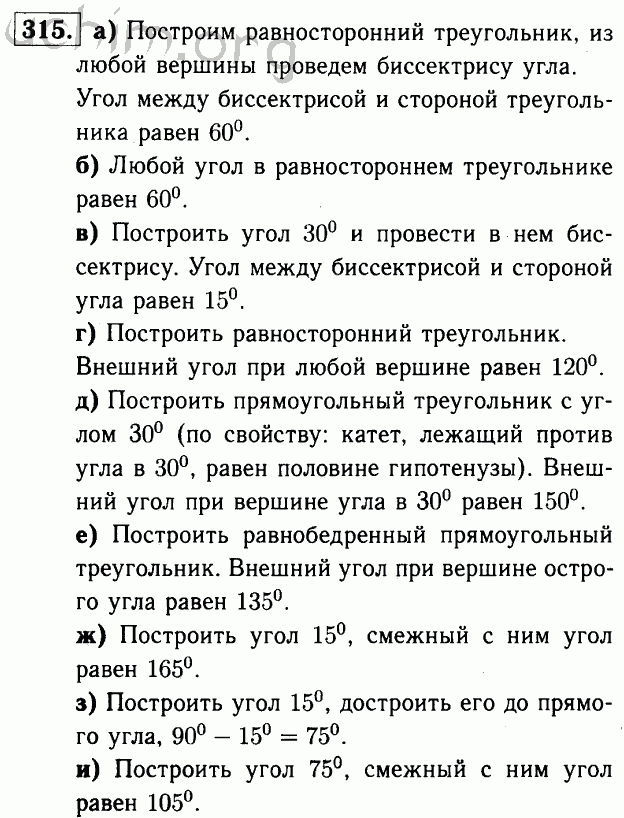 315. а) Построим равносторонний треугольник, из любой вершины проведем биссектрису угла. Угол между биссектрисой и стороной треугольника равен $60^0$.

б) Любой угол в равностороннем треугольнике равен $60^0$.

в) Построить угол $30^0$ и провести в нем биссектрису. Угол между биссектрисой и стороной угла равен $15^0$.

г) Построить равносторонний треугольник. Внешний угол при любой вершине равен $120^0$.

д) Построить прямоугольный треугольник с углом $30^0$ (по свойству: катет, лежащий против угла в $30^0$, равен половине гипотенузы). Внешний угол при вершине угла в $30^0$ равен $150^0$.

е) Построить равнобедренный прямоугольный треугольник. Внешний угол при вершине острого угла равен $135^0$.

ж) Построить угол $15^0$, смежный с ним угол равен $165^0$.

з) Построить угол $15^0$, достроить его до прямого угла, $90^0 - 15^0 = 75^0$.

и) Построить угол $75^0$, смежный с ним угол равен $105^0$.